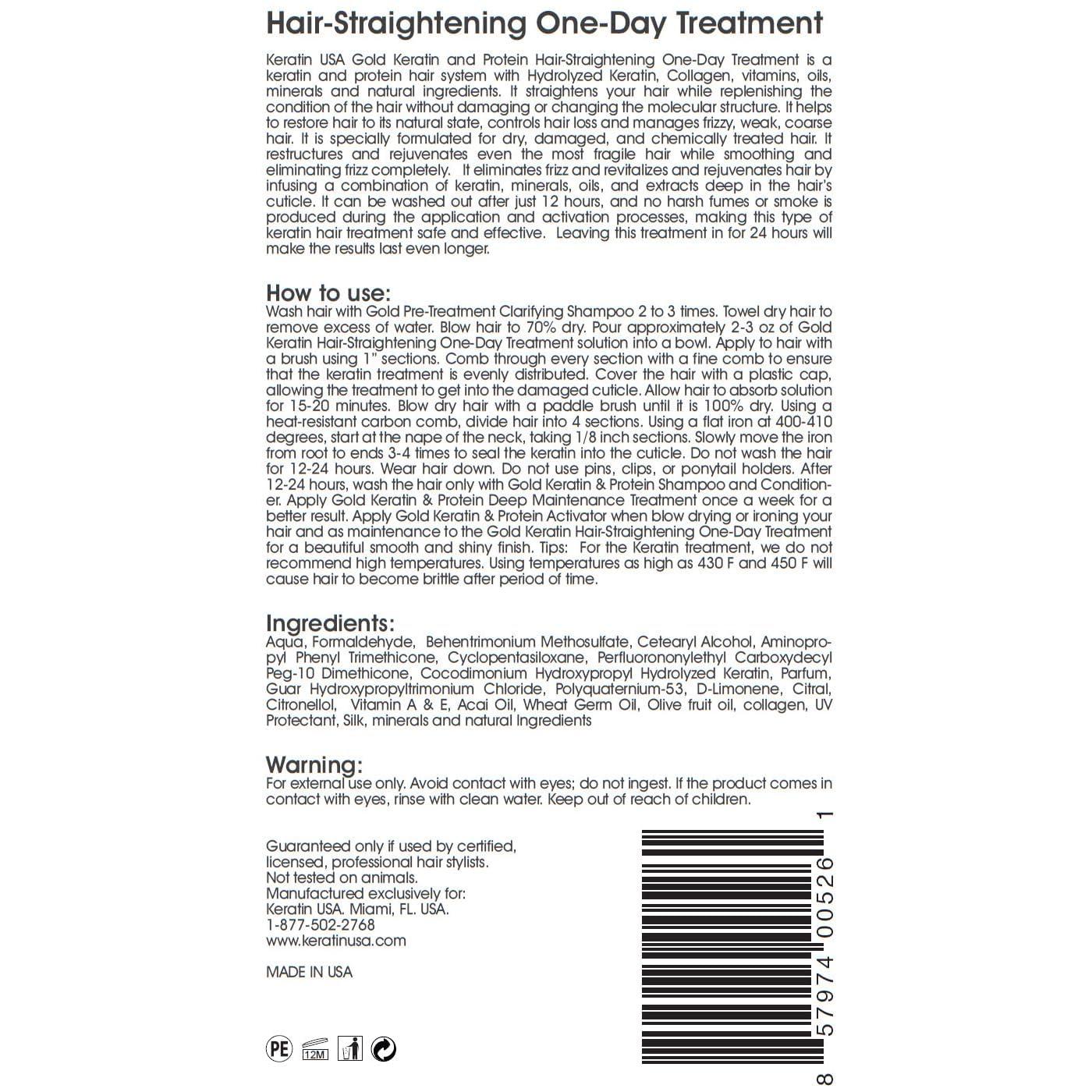 Hair-Straightening One-Day Treatment

Keratin USA Gold Keratin and Protein Hair-Straightening One-Day Treatment is a keratin and protein hair system with Hydrolyzed Keratin, Collagen, vitamins, oils, minerals and natural ingredients. It straightens your hair while replenishing the condition of the hair without damaging or changing the molecular structure. It helps to restore hair to its natural state, controls hair loss and manages frizzy, weak, coarse hair. It is specially formulated for dry, damaged, and chemically treated hair. It restructures and rejuvenates even the most fragile hair while smoothing and eliminating frizz completely. It eliminates frizz and revitalizes and rejuvenates hair by infusing a combination of keratin, minerals, oils, and extracts deep in the hair's cuticle. It can be washed out after just 12 hours, and no harsh fumes or smoke is produced during the application and activation processes, making this type of keratin hair treatment safe and effective. Leaving this treatment in for 24 hours will make the results last even longer.

How to use:
Wash hair with Gold Pre-Treatment Clarifying Shampoo 2 to 3 times. Towel dry hair to remove excess of water. Blow hair to 70% dry. Pour approximately 2-3 oz of Gold Keratin Hair-Straightening One-Day Treatment solution into a bowl. Apply to hair with a brush using 1" sections. Comb through every section with a fine comb to ensure that the keratin treatment is evenly distributed. Cover the hair with a plastic cap, allowing the treatment to get into the damaged cuticle. Allow hair to absorb solution for 15-20 minutes. Blow dry hair with a paddle brush until it is 100% dry. Using a heat-resistant carbon comb, divide hair into 4 sections. Using a flat iron at 400-410 degrees, start at the nape of the neck, taking 1/8 inch sections. Slowly move the iron from root to ends 3-4 times to seal the keratin into the cuticle. Do not wash the hair for 12-24 hours. Wear hair down. Do not use pins, clips, or ponytail holders. After 12-24 hours, wash the hair only with Gold Keratin & Protein Shampoo and Conditioner. Apply Gold Keratin & Protein Deep Maintenance Treatment once a week for a better result. Apply Gold Keratin & Protein Activator when blow drying or ironing your hair and as maintenance to the Gold Keratin Hair-Straightening One-Day Treatment for a beautiful smooth and shiny finish. Tips: For the Keratin treatment, we do not recommend high temperatures. Using temperatures as high as 430 F and 450 F will cause hair to become brittle after period of time.

Ingredients:
Aqua, Formaldehyde, Behentrimonium Methosulfate, Cetearyl Alcohol, Aminopropyl Phenyl Trimethicone, Cyclopentasiloxane, Perfluorononylethyl Carboxydecyl Peg-10 Dimethicone, Cocodimonium Hydroxypropyl Hydrolyzed Keratin, Parfum, Guar Hydroxypropyltrimonium Chloride, Polyquaternium-53, D-Limonene, Citral, Citronellol, Vitamin A & E, Acai Oil, Wheat Germ Oil, Olive fruit oil, collagen, UV Protectant, Silk, minerals and natural Ingredients

Warning:
For external use only. Avoid contact with eyes; do not ingest. If the product comes in contact with eyes, rinse with clean water. Keep out of reach of children.

Guaranteed only if used by certified, licensed, professional hair stylists.
Not tested on animals.
Manufactured exclusively for:
Keratin USA. Miami, FL. USA.
1-877-502-2768
www.keratinusa.com

MADE IN USA

PE 12M

8 57974 00526 1